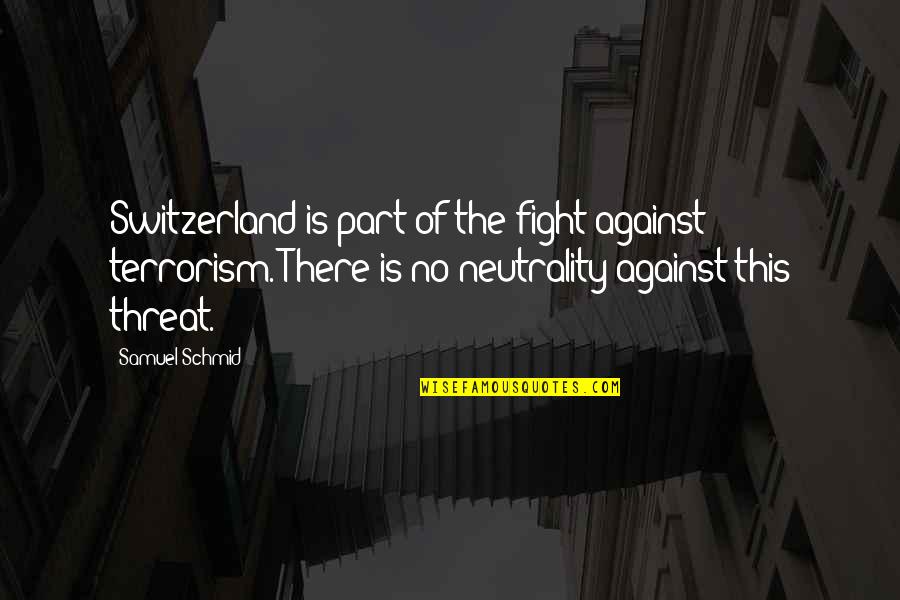 Switzerland is part of the fight against terrorism. There is no neutrality against this threat.

Samuel Schmid

WISEFAMOUSQUOTES.COM